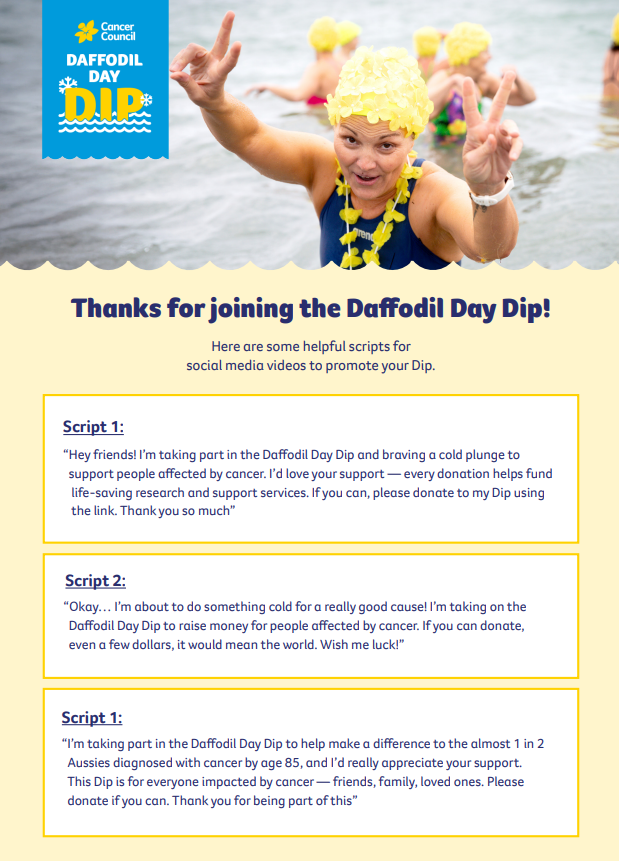 Cancer Council

DAFFODIL DAY DIP

Thanks for joining the Daffodil Day Dip!

Here are some helpful scripts for social media videos to promote your Dip.

Script 1:

“Hey friends! I’m taking part in the Daffodil Day Dip and braving a cold plunge to support people affected by cancer. I’d love your support — every donation helps fund life-saving research and support services. If you can, please donate to my Dip using the link. Thank you so much”

Script 2:

“Okay… I’m about to do something cold for a really good cause! I’m taking on the Daffodil Day Dip to raise money for people affected by cancer. If you can donate, even a few dollars, it would mean the world. Wish me luck!”

Script 1:

“I’m taking part in the Daffodil Day Dip to help make a difference to the almost 1 in 2 Aussies diagnosed with cancer by age 85, and I’d really appreciate your support. This Dip is for everyone impacted by cancer — friends, family, loved ones. Please donate if you can. Thank you for being part of this”